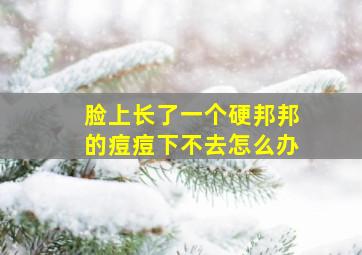 脸上长了一个硬邦邦的痘痘下不去怎么办